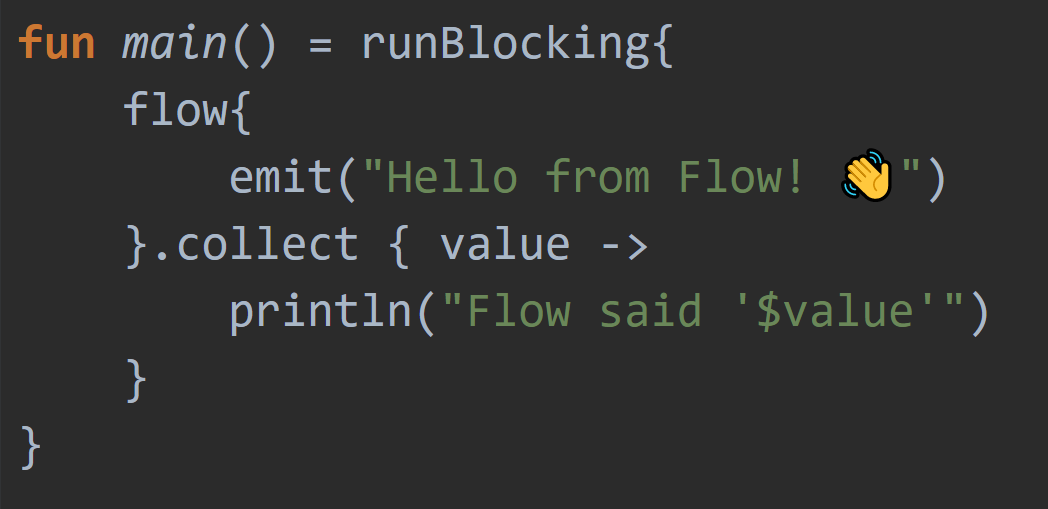 fun main() = runBlocking{
    flow{
        emit("Hello from Flow! 👋")
    }.collect { value ->
        println("Flow said '$value'")
    }
}